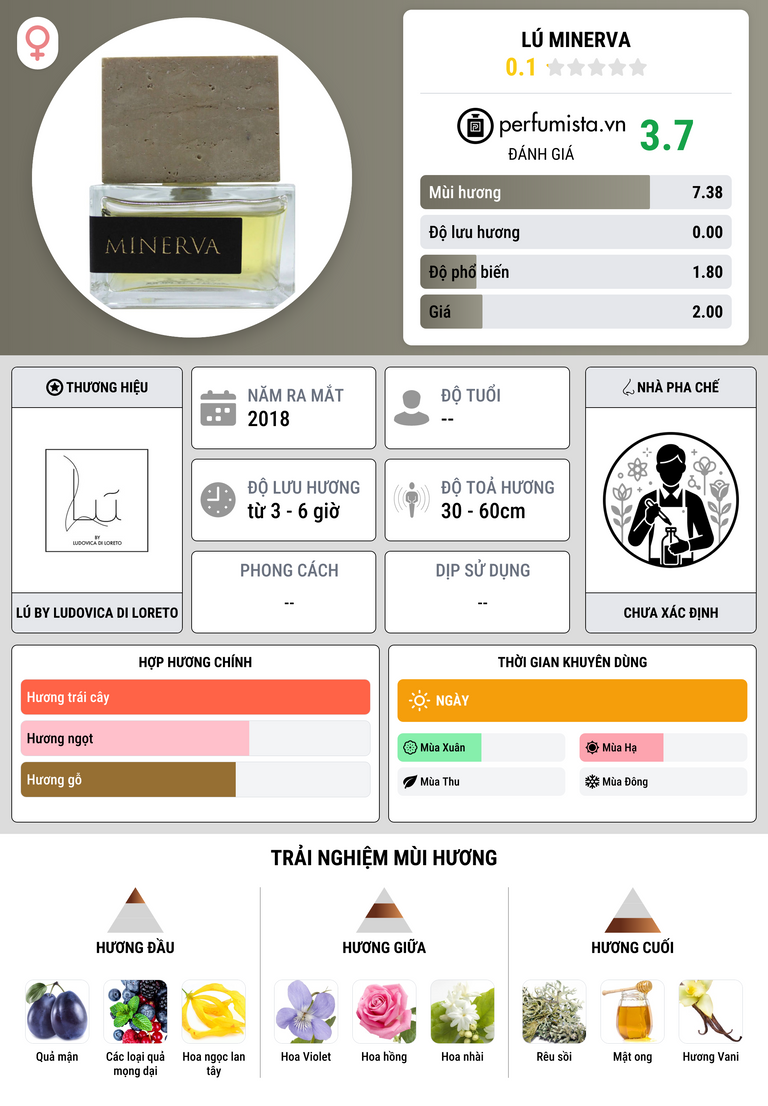 MINERVA

LÚ MINERVA
0.1

perfumista.vn
ĐÁNH GIÁ
3.7

Mùi hương 7.38
Độ lưu hương 0.00
Độ phổ biến 1.80
Giá 2.00

THƯƠNG HIỆU

LÚ BY LUDOVICA DI LORETO

LÚ BY LUDOVICA DI LORETO

NĂM RA MẮT
2018

ĐỘ TUỔI
--

ĐỘ LƯU HƯƠNG
từ 3 - 6 giờ

ĐỘ TOẢ HƯƠNG
30 - 60cm

PHONG CÁCH
--

DỊP SỬ DỤNG
--

NHÀ PHA CHẾ

CHƯA XÁC ĐỊNH

HỢP HƯƠNG CHÍNH
Hương trái cây
Hương ngọt
Hương gỗ

THỜI GIAN KHUYÊN DÙNG
NGÀY
Mùa Xuân
Mùa Hạ
Mùa Thu
Mùa Đông

TRẢI NGHIỆM MÙI HƯƠNG

HƯƠNG ĐẦU
Quả mận
Các loại quả mọng dại
Hoa ngọc lan tây

HƯƠNG GIỮA
Hoa Violet
Hoa hồng
Hoa nhài

HƯƠNG CUỐI
Rêu sồi
Mật ong
Hương Vani